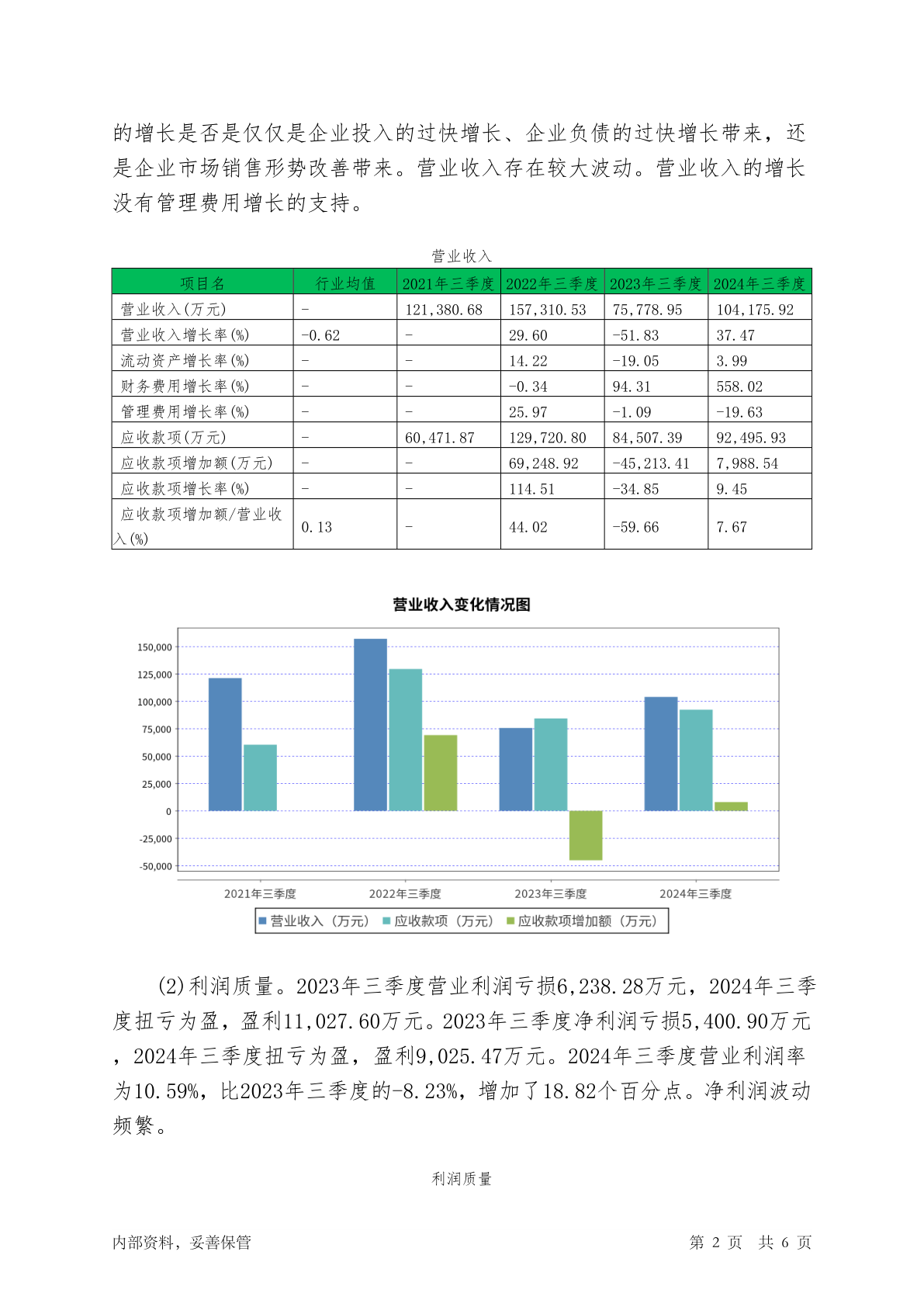 的增长是否是仅仅是企业投入的过快增长、企业负债的过快增长带来，还是企业市场销售形势改善带来。营业收入存在较大波动。营业收入的增长没有管理费用增长的支持。

营业收入

| 项目名 | 行业均值 | 2021年三季度 | 2022年三季度 | 2023年三季度 | 2024年三季度 |
|---|---|---|---|---|---|
| 营业收入(万元) | - | 121,380.68 | 157,310.53 | 75,778.95 | 104,175.92 |
| 营业收入增长率(%) | -0.62 | - | 29.60 | -51.83 | 37.47 |
| 流动资产增长率(%) | - | - | 14.22 | -19.05 | 3.99 |
| 财务费用增长率(%) | - | - | -0.34 | 94.31 | 558.02 |
| 管理费用增长率(%) | - | - | 25.97 | -1.09 | -19.63 |
| 应收款项(万元) | - | 60,471.87 | 129,720.80 | 84,507.39 | 92,495.93 |
| 应收款项增加额(万元) | - | - | 69,248.92 | -45,213.41 | 7,988.54 |
| 应收款项增长率(%) | - | - | 114.51 | -34.85 | 9.45 |
| 应收款项增加额/营业收入(%) | 0.13 | - | 44.02 | -59.66 | 7.67 |

营业收入变化情况图

150,000
125,000
100,000
75,000
50,000
25,000
0
-25,000
-50,000

2021年三季度 2022年三季度 2023年三季度 2024年三季度

营业收入（万元） 应收款项（万元） 应收款项增加额（万元）

(2)利润质量。2023年三季度营业利润亏损6,238.28万元，2024年三季度扭亏为盈，盈利11,027.60万元。2023年三季度净利润亏损5,400.90万元，2024年三季度扭亏为盈，盈利9,025.47万元。2024年三季度营业利润率为10.59%，比2023年三季度的-8.23%，增加了18.82个百分点。净利润波动频繁。

利润质量

内部资料，妥善保管

第 2 页 共 6 页